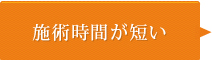 施術時間が短い